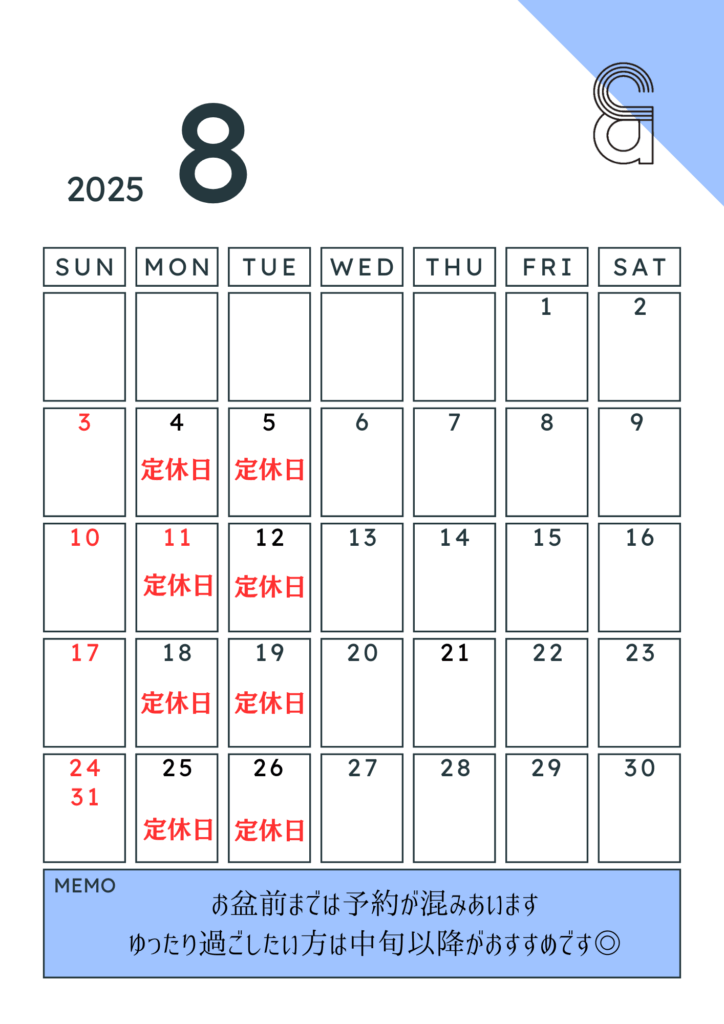 2025 8

| SUN | MON | TUE | WED | THU | FRI | SAT |
|---|---|---|---|---|---|---|
| | | | | | 1 | 2 |
| 3 | 4 定休日 | 5 定休日 | 6 | 7 | 8 | 9 |
| 10 | 11 定休日 | 12 定休日 | 13 | 14 | 15 | 16 |
| 17 | 18 定休日 | 19 定休日 | 20 | 21 | 22 | 23 |
| 24 31 | 25 定休日 | 26 定休日 | 27 | 28 | 29 | 30 |

MEMO
お盆前までは予約が混みあいます
ゆったり過ごしたい方は中旬以降がおすすめです◎